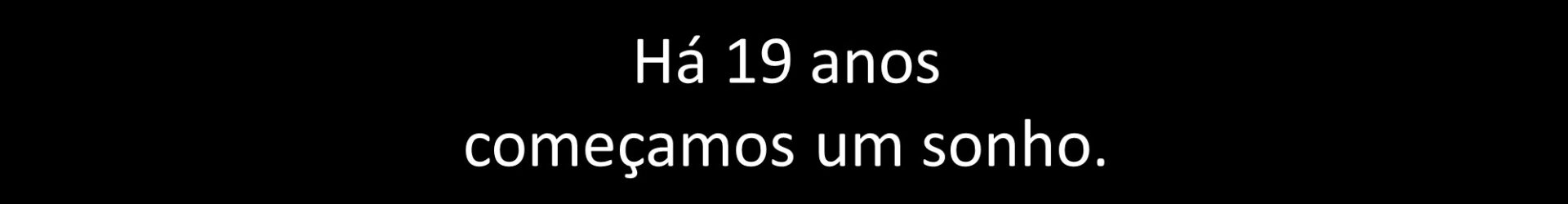 Há 19 anos
começamos um sonho.